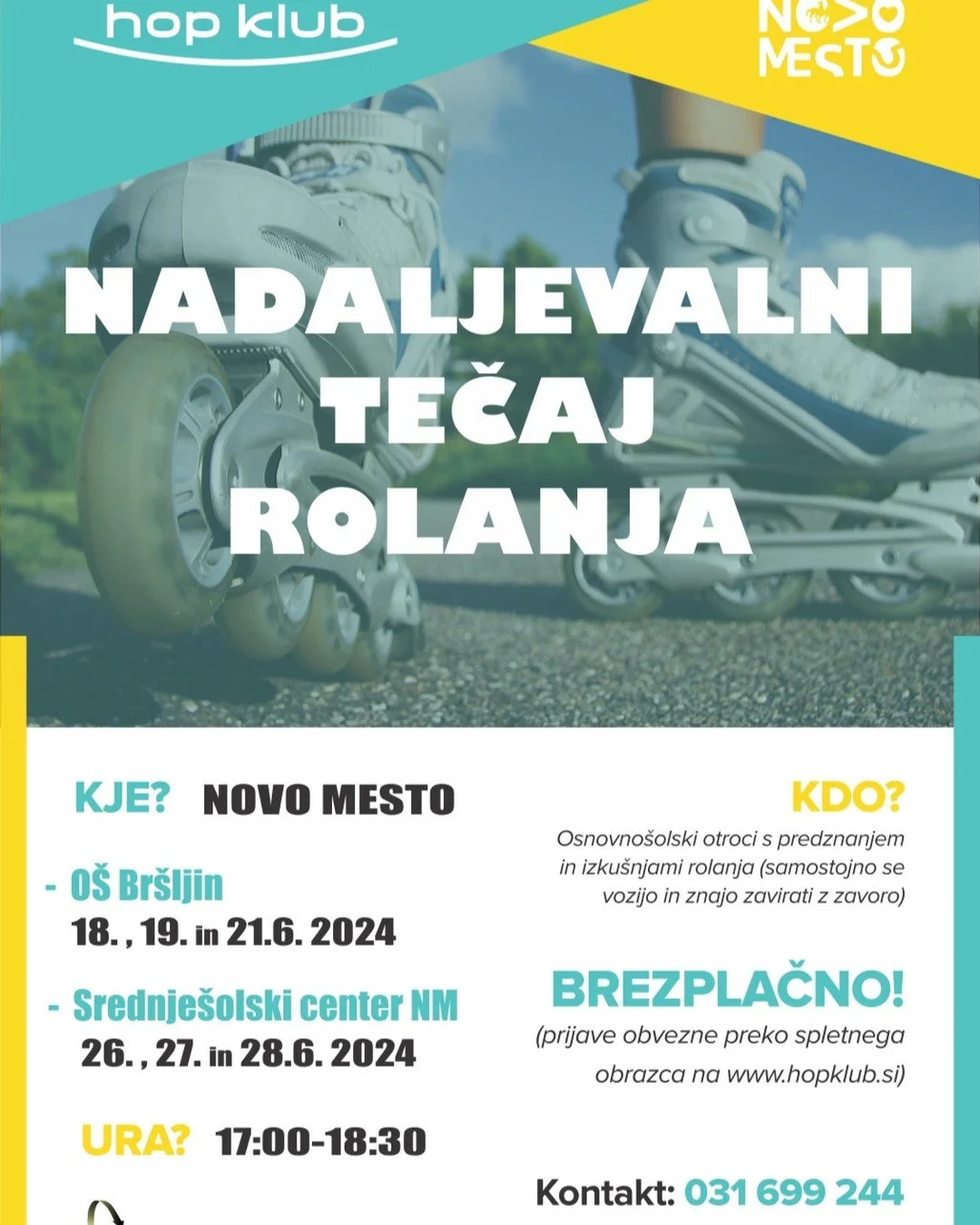 hop klub

NOVO MESTO

NADALJEVALNI TEČAJ ROLANJA

KJE? NOVO MESTO

- OŠ Bršljin
18. , 19. in 21.6. 2024

- Srednješolski center NM
26. , 27. in 28.6. 2024

URA? 17:00-18:30

KDO?
Osnovnošolski otroci s predznanjem in izkušnjami rolanja (samostojno se vozijo in znajo zavirati z zavoro)

BREZPLAČNO!
(prijave obvezne preko spletnega obrazca na www.hopklub.si)

Kontakt: 031 699 244